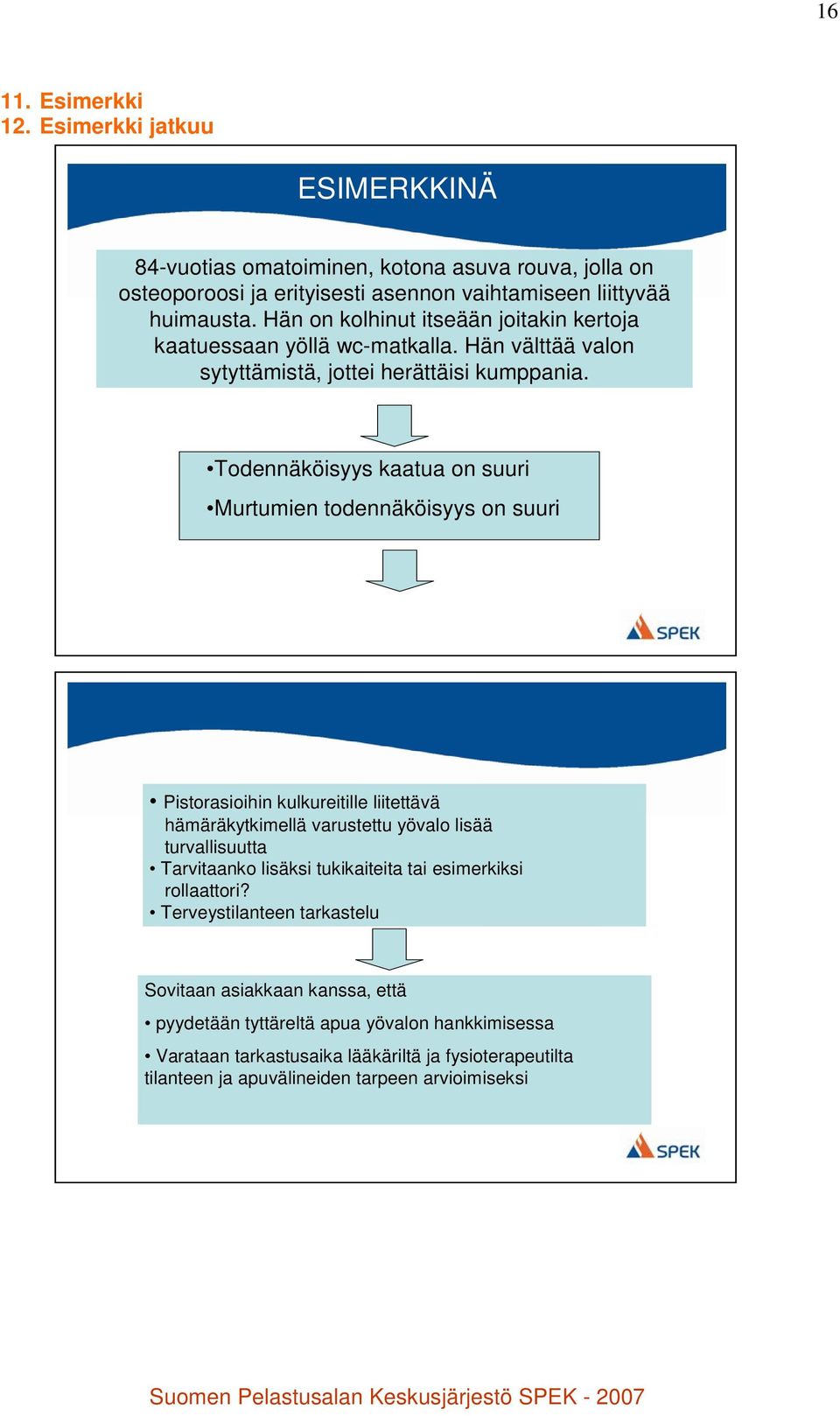 16

11. Esimerkki
12. Esimerkki jatkuu

ESIMERKKINÄ

84-vuotias omatoiminen, kotona asuva rouva, jolla on osteoporoosi ja erityisesti asennon vaihtamiseen liittyvää huimausta. Hän on kolhinut itseään joitakin kertoja kaatuessaan yöllä wc-matkalla. Hän välttää valon sytyttämistä, jottei herättäisi kumppania.

•Todennäköisyys kaatua on suuri
•Murtumien todennäköisyys on suuri

SPEK

• Pistorasioihin kulkureitille liitettävä hämäräkytkimellä varustettu yövalo lisää turvallisuutta
• Tarvitaanko lisäksi tukikaiteita tai esimerkiksi rollaattori?
• Terveystilanteen tarkastelu

Sovitaan asiakkaan kanssa, että
• pyydetään tyttäreltä apua yövalon hankkimisessa
• Varataan tarkastusaika lääkäriltä ja fysioterapeutilta tilanteen ja apuvälineiden tarpeen arvioimiseksi

SPEK

Suomen Pelastusalan Keskusjärjestö SPEK - 2007